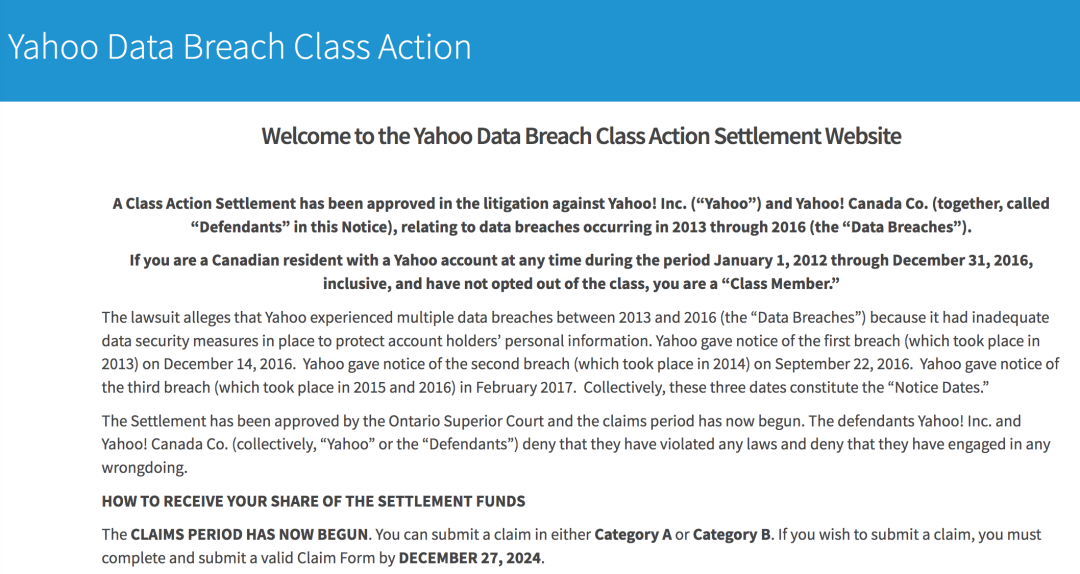 Yahoo Data Breach Class Action

Welcome to the Yahoo Data Breach Class Action Settlement Website

A Class Action Settlement has been approved in the litigation against Yahoo! Inc. (“Yahoo”) and Yahoo! Canada Co. (together, called “Defendants” in this Notice), relating to data breaches occurring in 2013 through 2016 (the “Data Breaches”).

If you are a Canadian resident with a Yahoo account at any time during the period January 1, 2012 through December 31, 2016, inclusive, and have not opted out of the class, you are a “Class Member.”

The lawsuit alleges that Yahoo experienced multiple data breaches between 2013 and 2016 (the “Data Breaches”) because it had inadequate data security measures in place to protect account holders’ personal information. Yahoo gave notice of the first breach (which took place in 2013) on December 14, 2016. Yahoo gave notice of the second breach (which took place in 2014) on September 22, 2016. Yahoo gave notice of the third breach (which took place in 2015 and 2016) in February 2017. Collectively, these three dates constitute the “Notice Dates.”

The Settlement has been approved by the Ontario Superior Court and the claims period has now begun. The defendants Yahoo! Inc. and Yahoo! Canada Co. (collectively, “Yahoo” or the “Defendants”) deny that they have violated any laws and deny that they have engaged in any wrongdoing.

HOW TO RECEIVE YOUR SHARE OF THE SETTLEMENT FUNDS

The CLAIMS PERIOD HAS NOW BEGUN. You can submit a claim in either Category A or Category B. If you wish to submit a claim, you must complete and submit a valid Claim Form by DECEMBER 27, 2024.